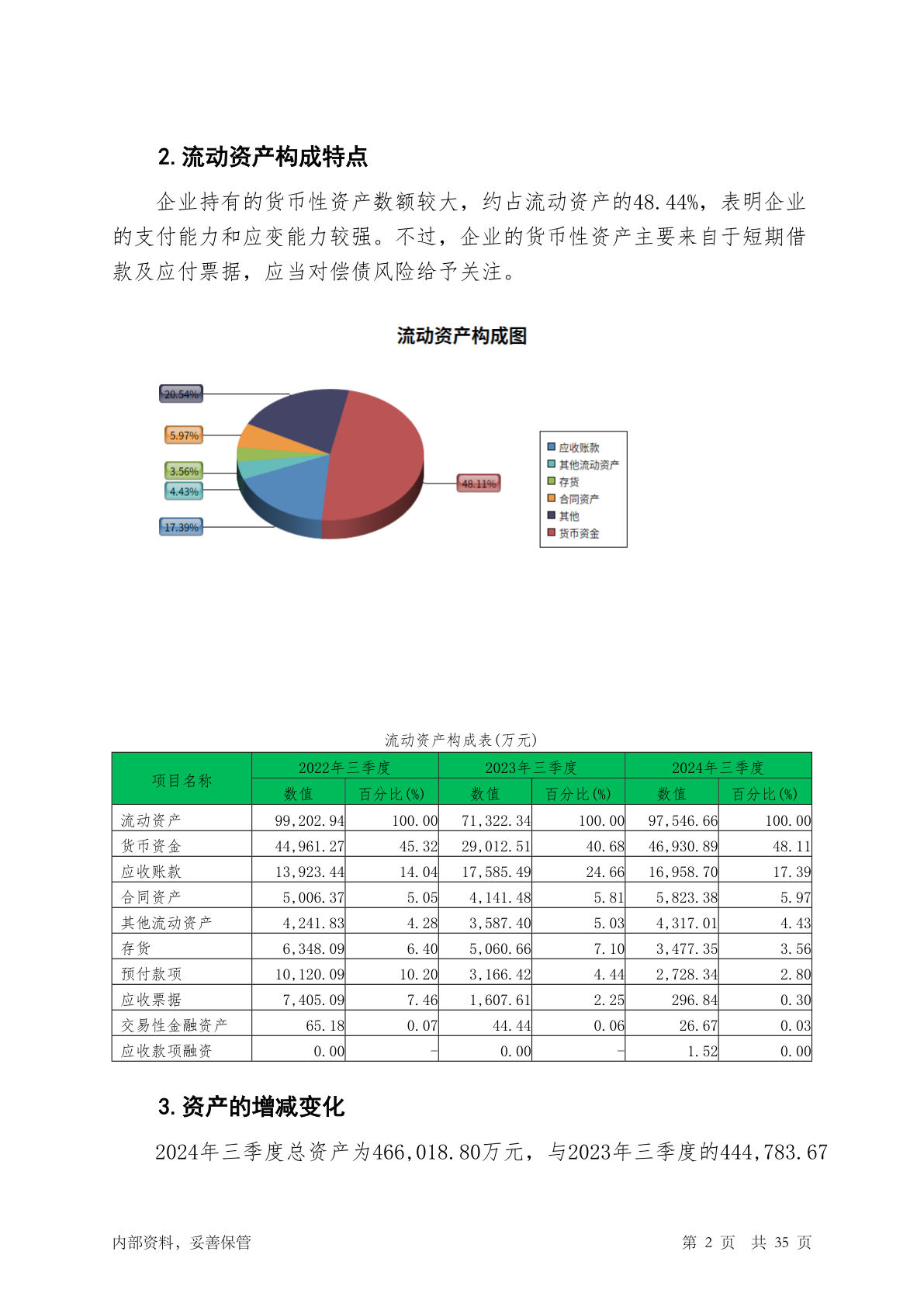 2. 流动资产构成特点

企业持有的货币性资产数额较大，约占流动资产的48.44%，表明企业的支付能力和应变能力较强。不过，企业的货币性资产主要来自于短期借款及应付票据，应当对偿债风险给予关注。

流动资产构成图

20.54%
5.97%
3.56%
4.43%
17.39%
48.11%

应收账款
其他流动资产
存货
合同资产
其他
货币资金

流动资产构成表(万元)

| 项目名称 | 2022年三季度 数值 | 2022年三季度 百分比(%) | 2023年三季度 数值 | 2023年三季度 百分比(%) | 2024年三季度 数值 | 2024年三季度 百分比(%) |
|---|---|---|---|---|---|---|
| 流动资产 | 99,202.94 | 100.00 | 71,322.34 | 100.00 | 97,546.66 | 100.00 |
| 货币资金 | 44,961.27 | 45.32 | 29,012.51 | 40.68 | 46,930.89 | 48.11 |
| 应收账款 | 13,923.44 | 14.04 | 17,585.49 | 24.66 | 16,958.70 | 17.39 |
| 合同资产 | 5,006.37 | 5.05 | 4,141.48 | 5.81 | 5,823.38 | 5.97 |
| 其他流动资产 | 4,241.83 | 4.28 | 3,587.40 | 5.03 | 4,317.01 | 4.43 |
| 存货 | 6,348.09 | 6.40 | 5,060.66 | 7.10 | 3,477.35 | 3.56 |
| 预付款项 | 10,120.09 | 10.20 | 3,166.42 | 4.44 | 2,728.34 | 2.80 |
| 应收票据 | 7,405.09 | 7.46 | 1,607.61 | 2.25 | 296.84 | 0.30 |
| 交易性金融资产 | 65.18 | 0.07 | 44.44 | 0.06 | 26.67 | 0.03 |
| 应收款项融资 | 0.00 | - | 0.00 | - | 1.52 | 0.00 |

3. 资产的增减变化

2024年三季度总资产为466,018.80万元，与2023年三季度的444,783.67

内部资料，妥善保管　　第 2 页　共 35 页